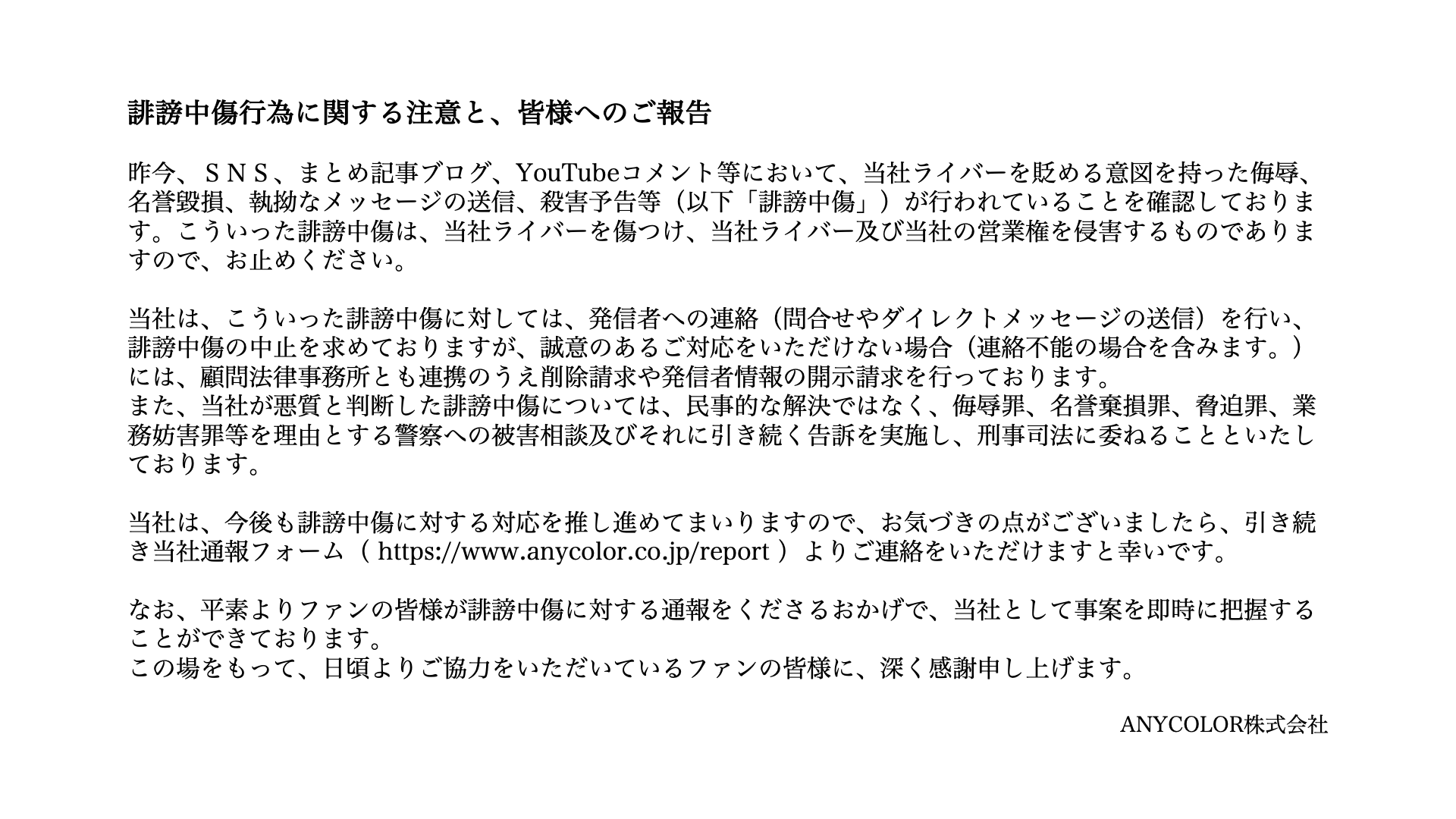 誹謗中傷行為に関する注意と、皆様へのご報告

昨今、ＳＮＳ、まとめ記事ブログ、YouTubeコメント等において、当社ライバーを貶める意図を持った侮辱、名誉毀損、執拗なメッセージの送信、殺害予告等（以下「誹謗中傷」）が行われていることを確認しております。こういった誹謗中傷は、当社ライバーを傷つけ、当社ライバー及び当社の営業権を侵害するものでありますので、お止めください。

当社は、こういった誹謗中傷に対しては、発信者への連絡（問合せやダイレクトメッセージの送信）を行い、誹謗中傷の中止を求めておりますが、誠意のあるご対応をいただけない場合（連絡不能の場合を含みます。）には、顧問法律事務所とも連携のうえ削除請求や発信者情報の開示請求を行っております。
また、当社が悪質と判断した誹謗中傷については、民事的な解決ではなく、侮辱罪、名誉棄損罪、脅迫罪、業務妨害罪等を理由とする警察への被害相談及びそれに引き続く告訴を実施し、刑事司法に委ねることといたしております。

当社は、今後も誹謗中傷に対する対応を推し進めてまいりますので、お気づきの点がございましたら、引き続き当社通報フォーム（ https://www.anycolor.co.jp/report ）よりご連絡をいただけますと幸いです。

なお、平素よりファンの皆様が誹謗中傷に対する通報をくださるおかげで、当社として事案を即時に把握することができております。
この場をもって、日頃よりご協力をいただいているファンの皆様に、深く感謝申し上げます。

ANYCOLOR株式会社